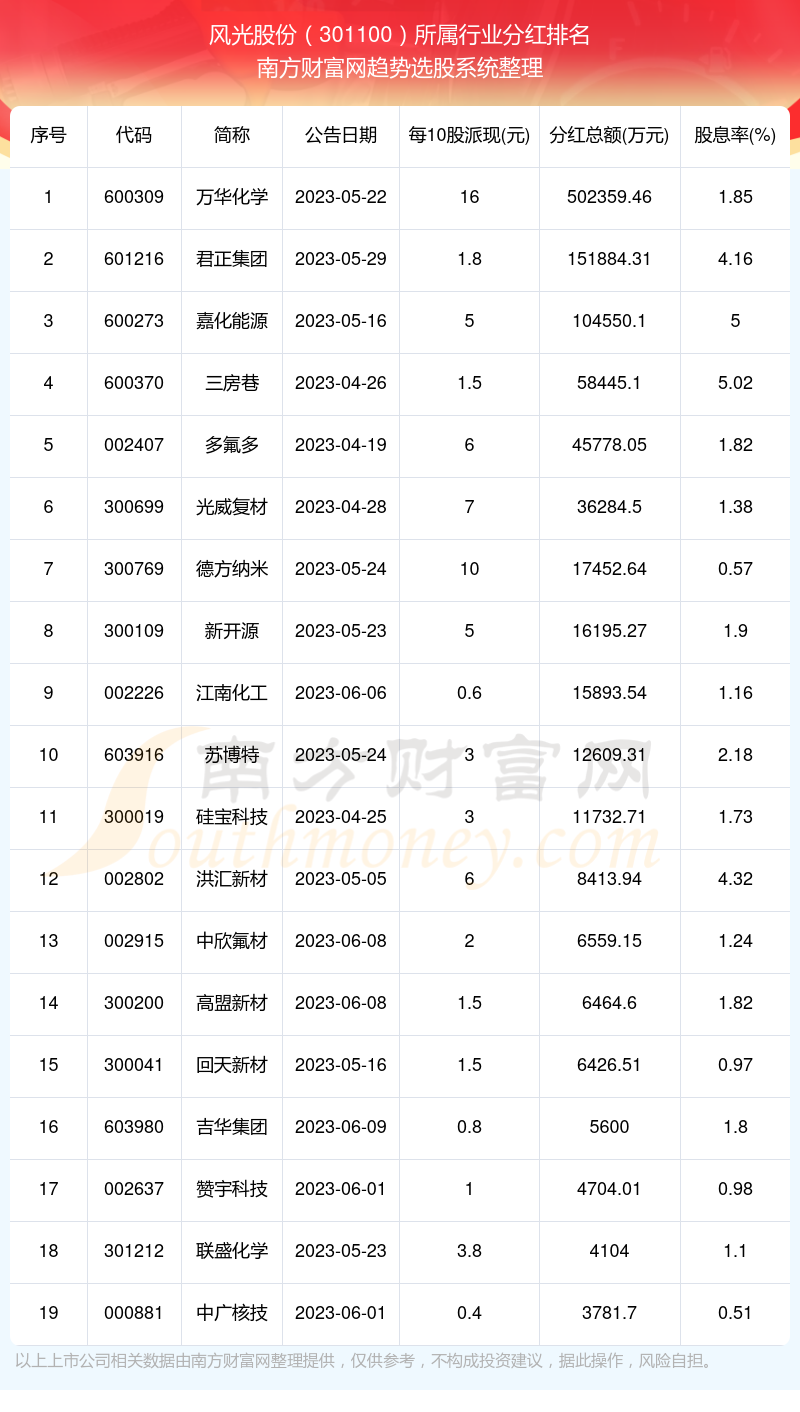 风光股份（301100）所属行业分红排名
南方财富网趋势选股系统整理

| 序号 | 代码 | 简称 | 公告日期 | 每10股派现(元) | 分红总额(万元) | 股息率(%) |
|---|---|---|---|---|---|---|
| 1 | 600309 | 万华化学 | 2023-05-22 | 16 | 502359.46 | 1.85 |
| 2 | 601216 | 君正集团 | 2023-05-29 | 1.8 | 151884.31 | 4.16 |
| 3 | 600273 | 嘉化能源 | 2023-05-16 | 5 | 104550.1 | 5 |
| 4 | 600370 | 三房巷 | 2023-04-26 | 1.5 | 58445.1 | 5.02 |
| 5 | 002407 | 多氟多 | 2023-04-19 | 6 | 45778.05 | 1.82 |
| 6 | 300699 | 光威复材 | 2023-04-28 | 7 | 36284.5 | 1.38 |
| 7 | 300769 | 德方纳米 | 2023-05-24 | 10 | 17452.64 | 0.57 |
| 8 | 300109 | 新开源 | 2023-05-23 | 5 | 16195.27 | 1.9 |
| 9 | 002226 | 江南化工 | 2023-06-06 | 0.6 | 15893.54 | 1.16 |
| 10 | 603916 | 苏博特 | 2023-05-24 | 3 | 12609.31 | 2.18 |
| 11 | 300019 | 硅宝科技 | 2023-04-25 | 3 | 11732.71 | 1.73 |
| 12 | 002802 | 洪汇新材 | 2023-05-05 | 6 | 8413.94 | 4.32 |
| 13 | 002915 | 中欣氟材 | 2023-06-08 | 2 | 6559.15 | 1.24 |
| 14 | 300200 | 高盟新材 | 2023-06-08 | 1.5 | 6464.6 | 1.82 |
| 15 | 300041 | 回天新材 | 2023-05-16 | 1.5 | 6426.51 | 0.97 |
| 16 | 603980 | 吉华集团 | 2023-06-09 | 0.8 | 5600 | 1.8 |
| 17 | 002637 | 赞宇科技 | 2023-06-01 | 1 | 4704.01 | 0.98 |
| 18 | 301212 | 联盛化学 | 2023-05-23 | 3.8 | 4104 | 1.1 |
| 19 | 000881 | 中广核技 | 2023-06-01 | 0.4 | 3781.7 | 0.51 |

南方财富网 Southmoney.com

以上上市公司相关数据由南方财富网整理提供，仅供参考，不构成投资建议，据此操作，风险自担。